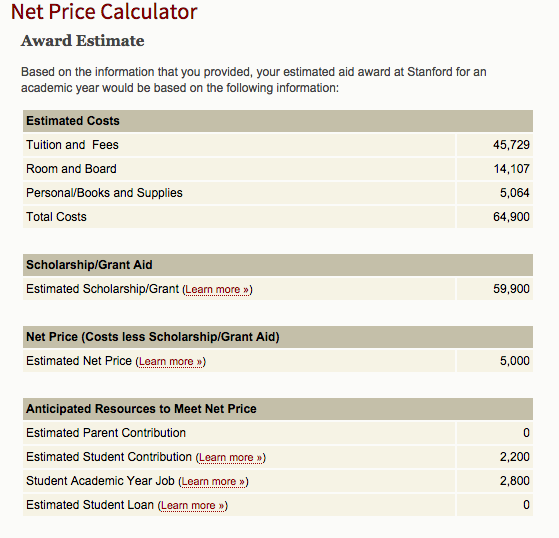 Net Price Calculator

Award Estimate

Based on the information that you provided, your estimated aid award at Stanford for an academic year would be based on the following information:

| Estimated Costs | |
|---|---|
| Tuition and Fees | 45,729 |
| Room and Board | 14,107 |
| Personal/Books and Supplies | 5,064 |
| Total Costs | 64,900 |

| Scholarship/Grant Aid | |
|---|---|
| Estimated Scholarship/Grant (Learn more ») | 59,900 |

| Net Price (Costs less Scholarship/Grant Aid) | |
|---|---|
| Estimated Net Price (Learn more ») | 5,000 |

| Anticipated Resources to Meet Net Price | |
|---|---|
| Estimated Parent Contribution | 0 |
| Estimated Student Contribution (Learn more ») | 2,200 |
| Student Academic Year Job (Learn more ») | 2,800 |
| Estimated Student Loan (Learn more ») | 0 |